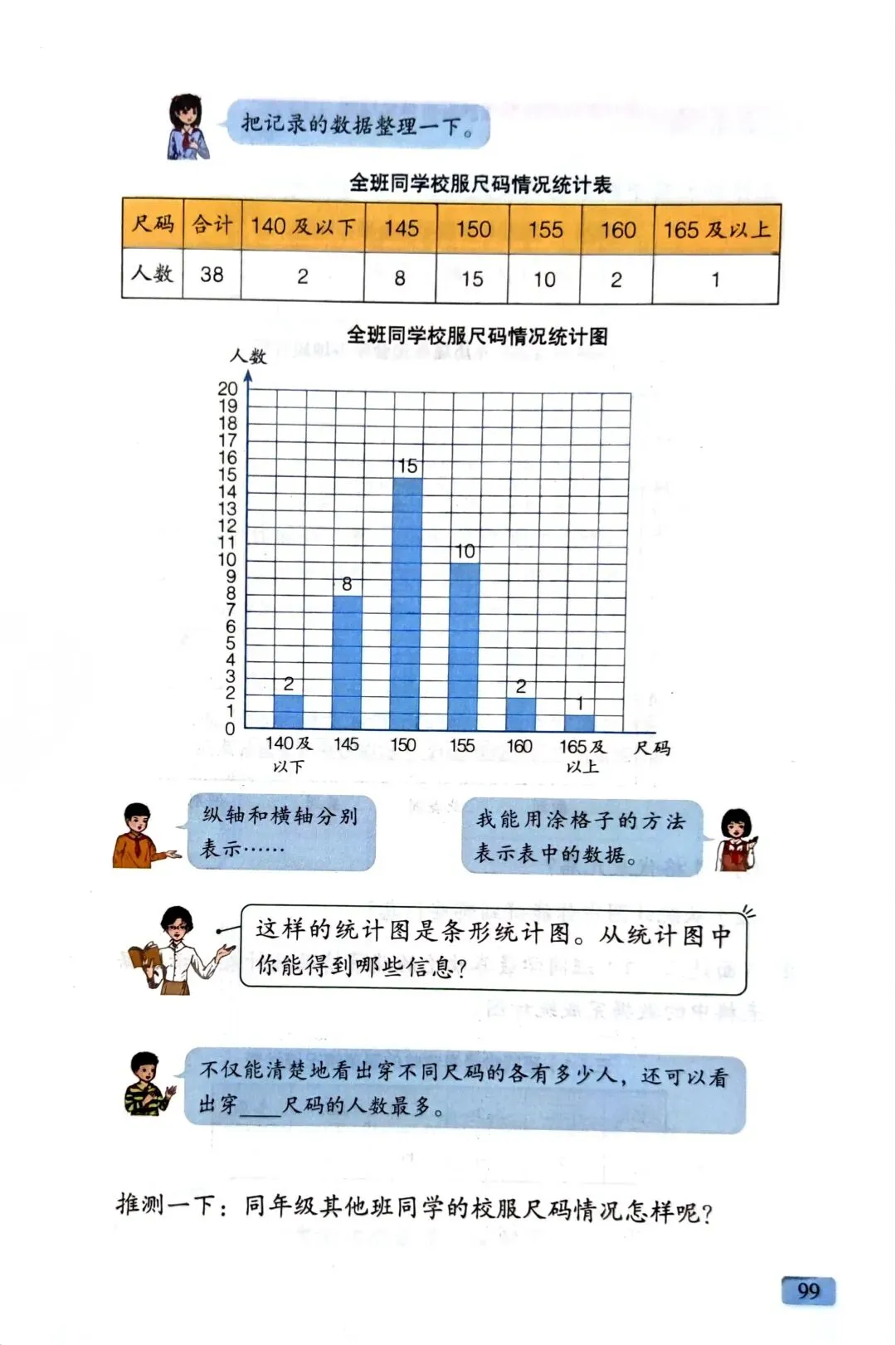 把记录的数据整理一下。

全班同学校服尺码情况统计表

| 尺码 | 合计 | 140及以下 | 145 | 150 | 155 | 160 | 165及以上 |
|---|---|---|---|---|---|---|---|
| 人数 | 38 | 2 | 8 | 15 | 10 | 2 | 1 |

全班同学校服尺码情况统计图

人数

20 19 18 17 16 15 14 13 12 11 10 9 8 7 6 5 4 3 2 1 0

2 8 15 10 2 1

140及以下 145 150 155 160 165及以上 尺码

纵轴和横轴分别表示……

我能用涂格子的方法表示表中的数据。

这样的统计图是条形统计图。从统计图中你能得到哪些信息？

不仅能清楚地看出穿不同尺码的各有多少人，还可以看出穿____尺码的人数最多。

推测一下：同年级其他班同学的校服尺码情况怎样呢？

99